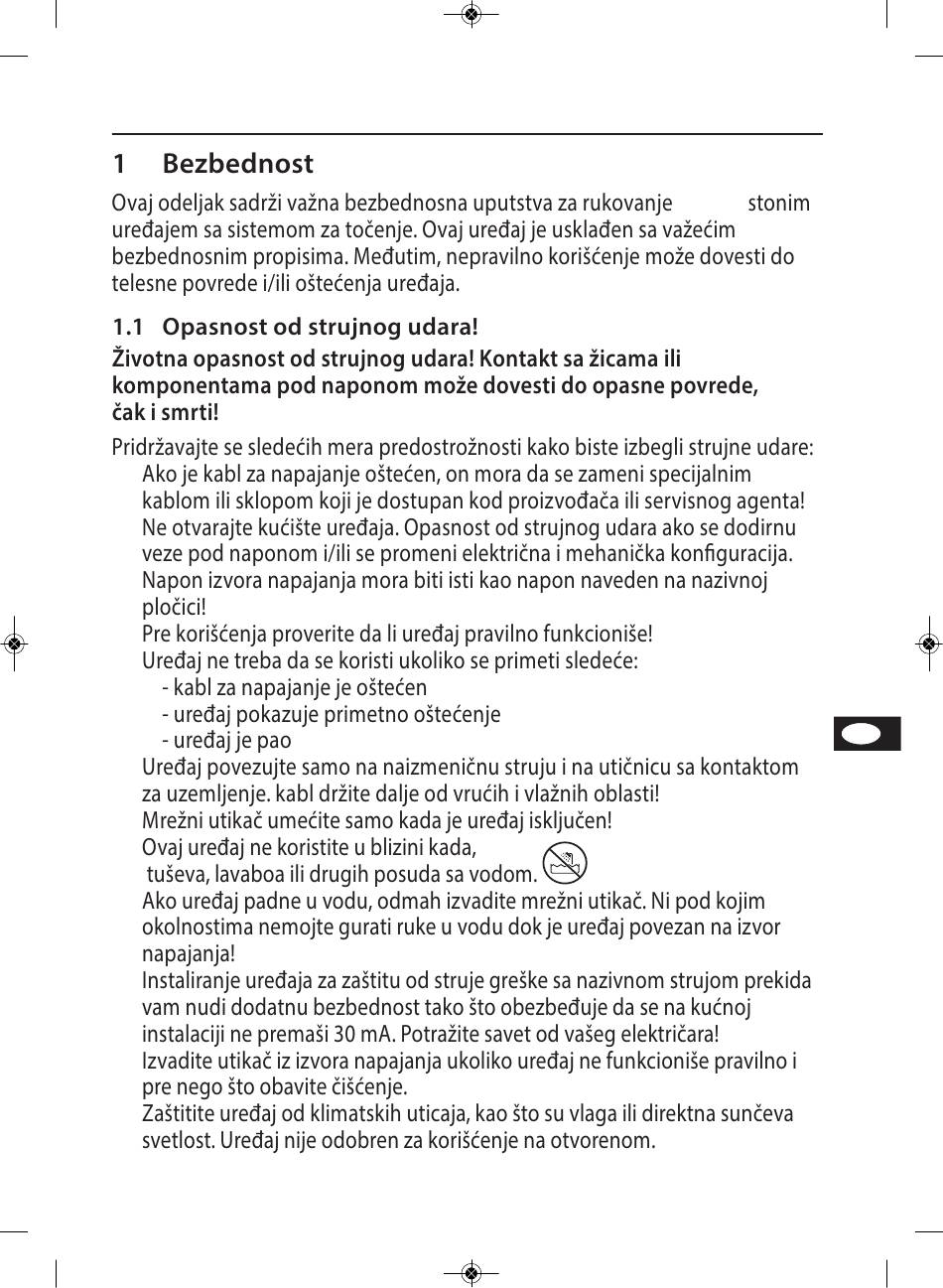 1 Bezbednost

Ovaj odeljak sadrži važna bezbednosna uputstva za rukovanje stonim uređajem sa sistemom za točenje. Ovaj uređaj je usklađen sa važećim bezbednosnim propisima. Međutim, nepravilno korišćenje može dovesti do telesne povrede i/ili oštećenja uređaja.

1.1 Opasnost od strujnog udara!

Životna opasnost od strujnog udara! Kontakt sa žicama ili komponentama pod naponom može dovesti do opasne povrede, čak i smrti!

Pridržavajte se sledećih mera predostrožnosti kako biste izbegli strujne udare:
Ako je kabl za napajanje oštećen, on mora da se zameni specijalnim kablom ili sklopom koji je dostupan kod proizvođača ili servisnog agenta!
Ne otvarajte kućište uređaja. Opasnost od strujnog udara ako se dodirnu veze pod naponom i/ili se promeni električna i mehanička konfiguracija.
Napon izvora napajanja mora biti isti kao napon naveden na nazivnoj pločici!
Pre korišćenja proverite da li uređaj pravilno funkcioniše!
Uređaj ne treba da se koristi ukoliko se primeti sledeće:
- kabl za napajanje je oštećen
- uređaj pokazuje primetno oštećenje
- uređaj je pao
Uređaj povezujte samo na naizmeničnu struju i na utičnicu sa kontaktom za uzemljenje. kabl držite dalje od vrućih i vlažnih oblasti!
Mrežni utikač umećite samo kada je uređaj isključen!
Ovaj uređaj ne koristite u blizini kada, tuševa, lavaboa ili drugih posuda sa vodom.
Ako uređaj padne u vodu, odmah izvadite mrežni utikač. Ni pod kojim okolnostima nemojte gurati ruke u vodu dok je uređaj povezan na izvor napajanja!
Instaliranje uređaja za zaštitu od struje greške sa nazivnom strujom prekida vam nudi dodatnu bezbednost tako što obezbeđuje da se na kućnoj instalaciji ne premaši 30 mA. Potražite savet od vašeg električara!
Izvadite utikač iz izvora napajanja ukoliko uređaj ne funkcioniše pravilno i pre nego što obavite čišćenje.
Zaštitite uređaj od klimatskih uticaja, kao što su vlaga ili direktna sunčeva svetlost. Uređaj nije odobren za korišćenje na otvorenom.